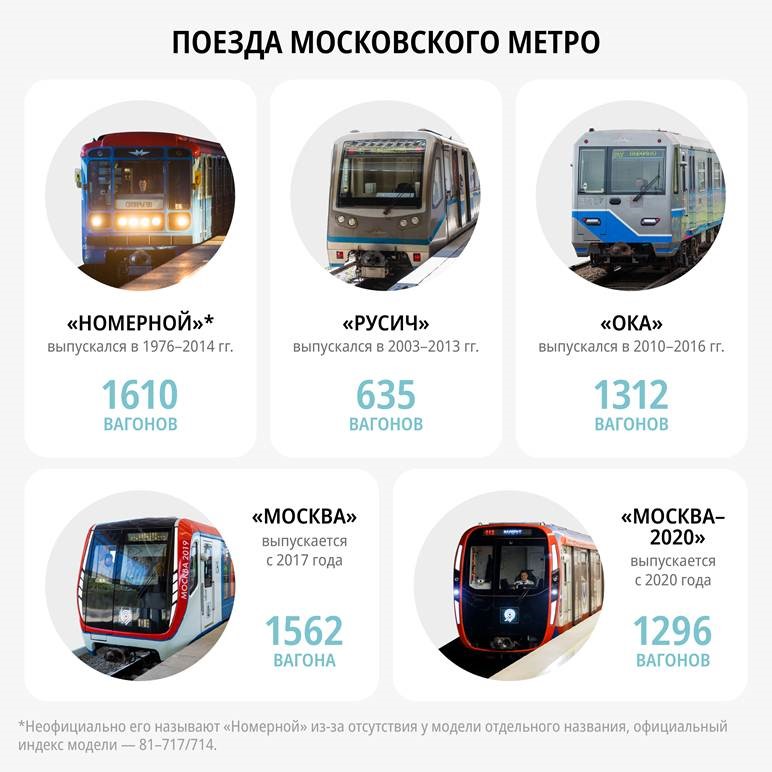 ПОЕЗДА МОСКОВСКОГО МЕТРО

«НОМЕРНОЙ»*
выпускался в 1976–2014 гг.

1610
ВАГОНОВ

«РУСИЧ»
выпускался в 2003–2013 гг.

635
ВАГОНОВ

«ОКА»
выпускался в 2010–2016 гг.

1312
ВАГОНОВ

МОСКВА 2019

«МОСКВА»
выпускается с 2017 года

1562
ВАГОНА

«МОСКВА–2020»
выпускается с 2020 года

1296
ВАГОНОВ

*Неофициально его называют «Номерной» из-за отсутствия у модели отдельного названия, официальный индекс модели — 81–717/714.